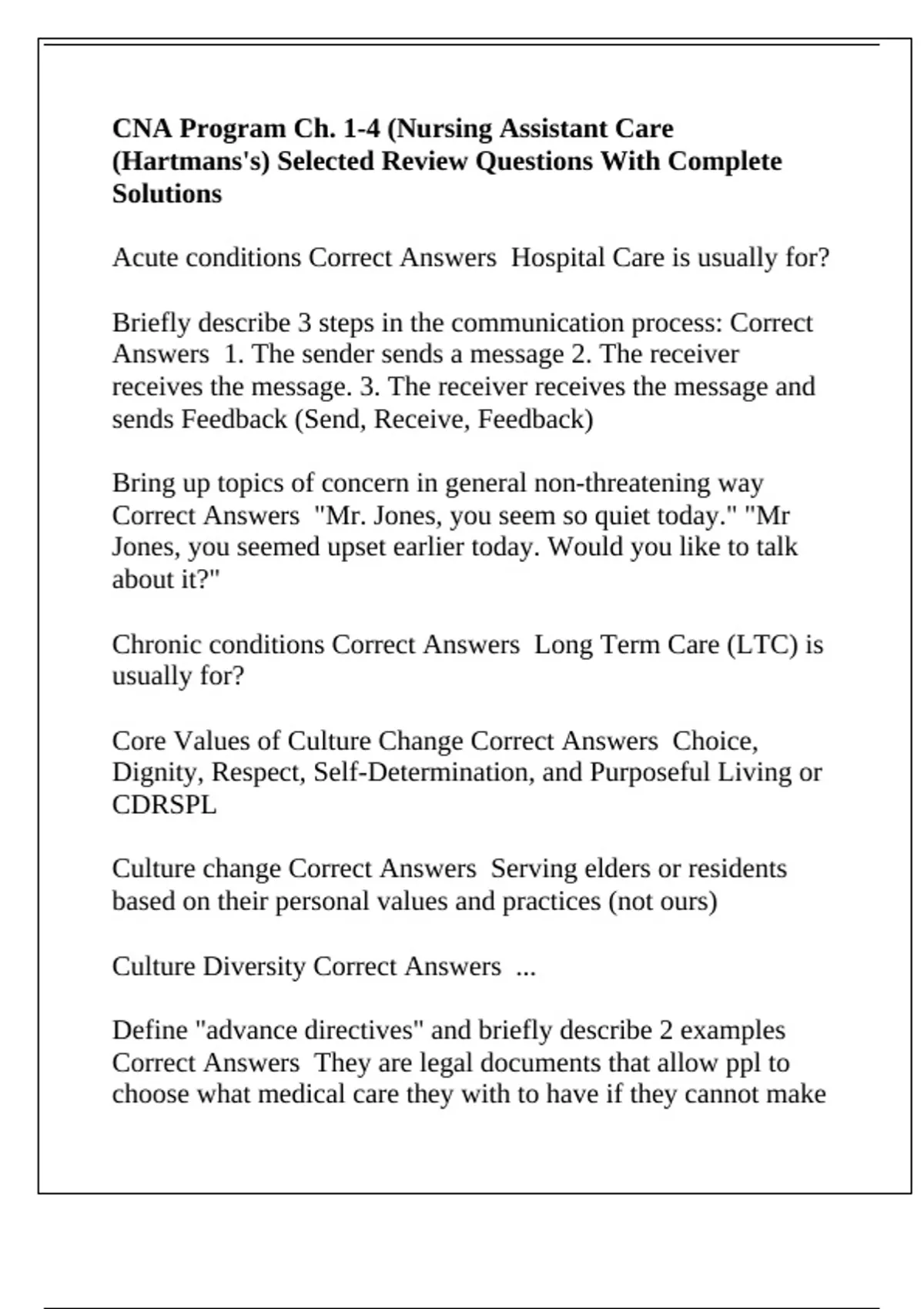 CNA Program Ch. 1-4 (Nursing Assistant Care (Hartmans's) Selected Review Questions With Complete Solutions

Acute conditions Correct Answers  Hospital Care is usually for?

Briefly describe 3 steps in the communication process: Correct Answers  1. The sender sends a message 2. The receiver receives the message. 3. The receiver receives the message and sends Feedback (Send, Receive, Feedback)

Bring up topics of concern in general non-threatening way Correct Answers  "Mr. Jones, you seem so quiet today." "Mr Jones, you seemed upset earlier today. Would you like to talk about it?"

Chronic conditions Correct Answers  Long Term Care (LTC) is usually for?

Core Values of Culture Change Correct Answers  Choice, Dignity, Respect, Self-Determination, and Purposeful Living or CDRSPL

Culture change Correct Answers  Serving elders or residents based on their personal values and practices (not ours)

Culture Diversity Correct Answers  ...

Define "advance directives" and briefly describe 2 examples Correct Answers  They are legal documents that allow ppl to choose what medical care they with to have if they cannot make